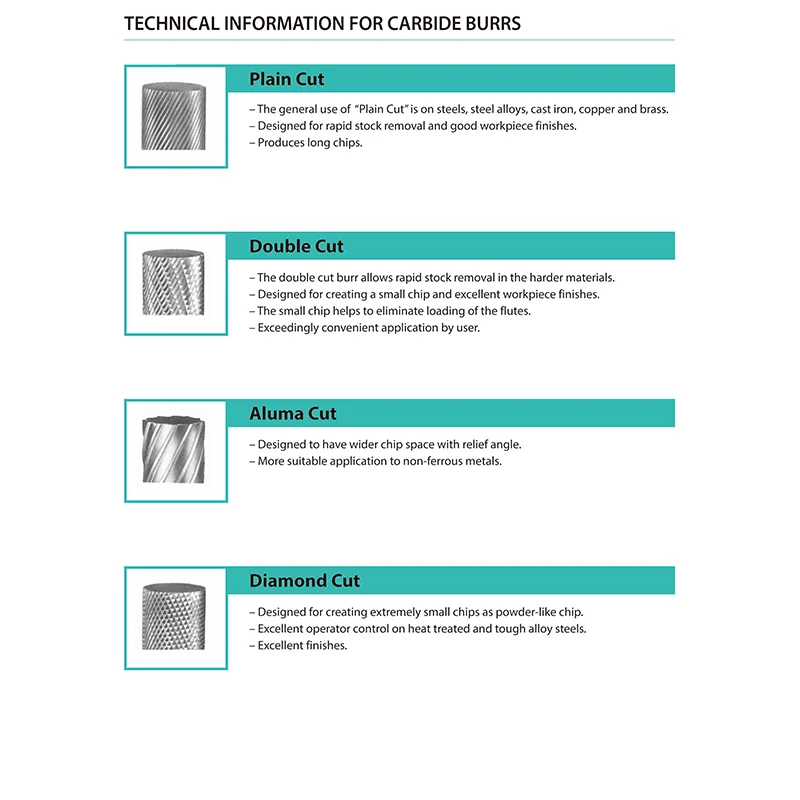 TECHNICAL INFORMATION FOR CARBIDE BURRS

Plain Cut

– The general use of "Plain Cut" is on steels, steel alloys, cast iron, copper and brass.
– Designed for rapid stock removal and good workpiece finishes.
– Produces long chips.

Double Cut

– The double cut burr allows rapid stock removal in the harder materials.
– Designed for creating a small chip and excellent workpiece finishes.
– The small chip helps to eliminate loading of the flutes.
– Exceedingly convenient application by user.

Aluma Cut

– Designed to have wider chip space with relief angle.
– More suitable application to non-ferrous metals.

Diamond Cut

– Designed for creating extremely small chips as powder-like chip.
– Excellent operator control on heat treated and tough alloy steels.
– Excellent finishes.